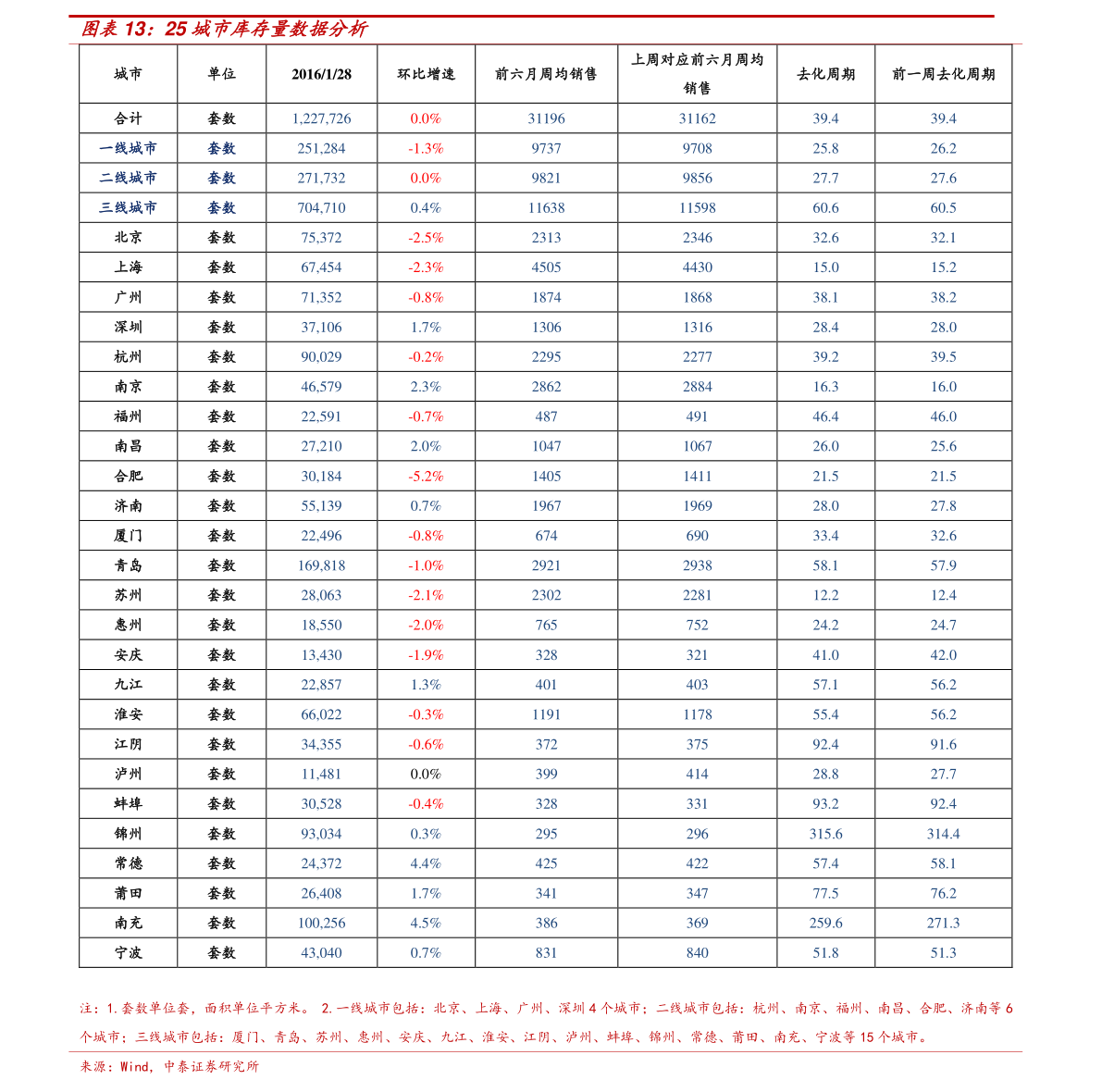 图表 13：25 城市库存量数据分析

| 城市 | 单位 | 2016/1/28 | 环比增速 | 前六月周均销售 | 上周对应前六月周均销售 | 去化周期 | 前一周去化周期 |
|---|---|---|---|---|---|---|---|
| 合计 | 套数 | 1,227,726 | 0.0% | 31196 | 31162 | 39.4 | 39.4 |
| 一线城市 | 套数 | 251,284 | -1.3% | 9737 | 9708 | 25.8 | 26.2 |
| 二线城市 | 套数 | 271,732 | 0.0% | 9821 | 9856 | 27.7 | 27.6 |
| 三线城市 | 套数 | 704,710 | 0.4% | 11638 | 11598 | 60.6 | 60.5 |
| 北京 | 套数 | 75,372 | -2.5% | 2313 | 2346 | 32.6 | 32.1 |
| 上海 | 套数 | 67,454 | -2.3% | 4505 | 4430 | 15.0 | 15.2 |
| 广州 | 套数 | 71,352 | -0.8% | 1874 | 1868 | 38.1 | 38.2 |
| 深圳 | 套数 | 37,106 | 1.7% | 1306 | 1316 | 28.4 | 28.0 |
| 杭州 | 套数 | 90,029 | -0.2% | 2295 | 2277 | 39.2 | 39.5 |
| 南京 | 套数 | 46,579 | 2.3% | 2862 | 2884 | 16.3 | 16.0 |
| 福州 | 套数 | 22,591 | -0.7% | 487 | 491 | 46.4 | 46.0 |
| 南昌 | 套数 | 27,210 | 2.0% | 1047 | 1067 | 26.0 | 25.6 |
| 合肥 | 套数 | 30,184 | -5.2% | 1405 | 1411 | 21.5 | 21.5 |
| 济南 | 套数 | 55,139 | 0.7% | 1967 | 1969 | 28.0 | 27.8 |
| 厦门 | 套数 | 22,496 | -0.8% | 674 | 690 | 33.4 | 32.6 |
| 青岛 | 套数 | 169,818 | -1.0% | 2921 | 2938 | 58.1 | 57.9 |
| 苏州 | 套数 | 28,063 | -2.1% | 2302 | 2281 | 12.2 | 12.4 |
| 惠州 | 套数 | 18,550 | -2.0% | 765 | 752 | 24.2 | 24.7 |
| 安庆 | 套数 | 13,430 | -1.9% | 328 | 321 | 41.0 | 42.0 |
| 九江 | 套数 | 22,857 | 1.3% | 401 | 403 | 57.1 | 56.2 |
| 淮安 | 套数 | 66,022 | -0.3% | 1191 | 1178 | 55.4 | 56.2 |
| 江阴 | 套数 | 34,355 | -0.6% | 372 | 375 | 92.4 | 91.6 |
| 泸州 | 套数 | 11,481 | 0.0% | 399 | 414 | 28.8 | 27.7 |
| 蚌埠 | 套数 | 30,528 | -0.4% | 328 | 331 | 93.2 | 92.4 |
| 锦州 | 套数 | 93,034 | 0.3% | 295 | 296 | 315.6 | 314.4 |
| 常德 | 套数 | 24,372 | 4.4% | 425 | 422 | 57.4 | 58.1 |
| 莆田 | 套数 | 26,408 | 1.7% | 341 | 347 | 77.5 | 76.2 |
| 南充 | 套数 | 100,256 | 4.5% | 386 | 369 | 259.6 | 271.3 |
| 宁波 | 套数 | 43,040 | 0.7% | 831 | 840 | 51.8 | 51.3 |

注：1.套数单位套，面积单位平方米。 2.一线城市包括：北京、上海、广州、深圳 4 个城市；二线城市包括：杭州、南京、福州、南昌、合肥、济南等 6 个城市；三线城市包括：厦门、青岛、苏州、惠州、安庆、九江、淮安、江阴、泸州、蚌埠、锦州、常德、莆田、南充、宁波等 15 个城市。

来源：Wind，中泰证券研究所